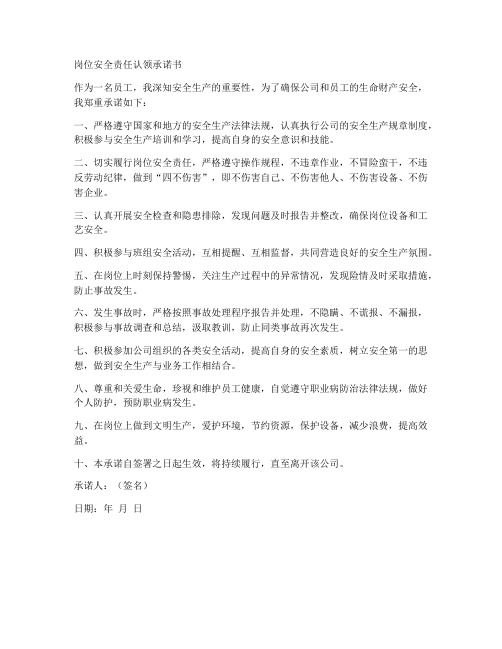 岗位安全责任认领承诺书

作为一名员工，我深知安全生产的重要性，为了确保公司和员工的生命财产安全，我郑重承诺如下：

一、严格遵守国家和地方的安全生产法律法规，认真执行公司的安全生产规章制度，积极参与安全生产培训和学习，提高自身的安全意识和技能。

二、切实履行岗位安全责任，严格遵守操作规程，不违章作业，不冒险蛮干，不违反劳动纪律，做到“四不伤害”，即不伤害自己、不伤害他人、不伤害设备、不伤害企业。

三、认真开展安全检查和隐患排除，发现问题及时报告并整改，确保岗位设备和工艺安全。

四、积极参与班组安全活动，互相提醒、互相监督，共同营造良好的安全生产氛围。

五、在岗位上时刻保持警惕，关注生产过程中的异常情况，发现险情及时采取措施，防止事故发生。

六、发生事故时，严格按照事故处理程序报告并处理，不隐瞒、不谎报、不漏报，积极参与事故调查和总结，汲取教训，防止同类事故再次发生。

七、积极参加公司组织的各类安全活动，提高自身的安全素质，树立安全第一的思想，做到安全生产与业务工作相结合。

八、尊重和关爱生命，珍视和维护员工健康，自觉遵守职业病防治法律法规，做好个人防护，预防职业病发生。

九、在岗位上做到文明生产，爱护环境，节约资源，保护设备，减少浪费，提高效益。

十、本承诺自签署之日起生效，将持续履行，直至离开该公司。

承诺人：（签名）

日期：年 月 日